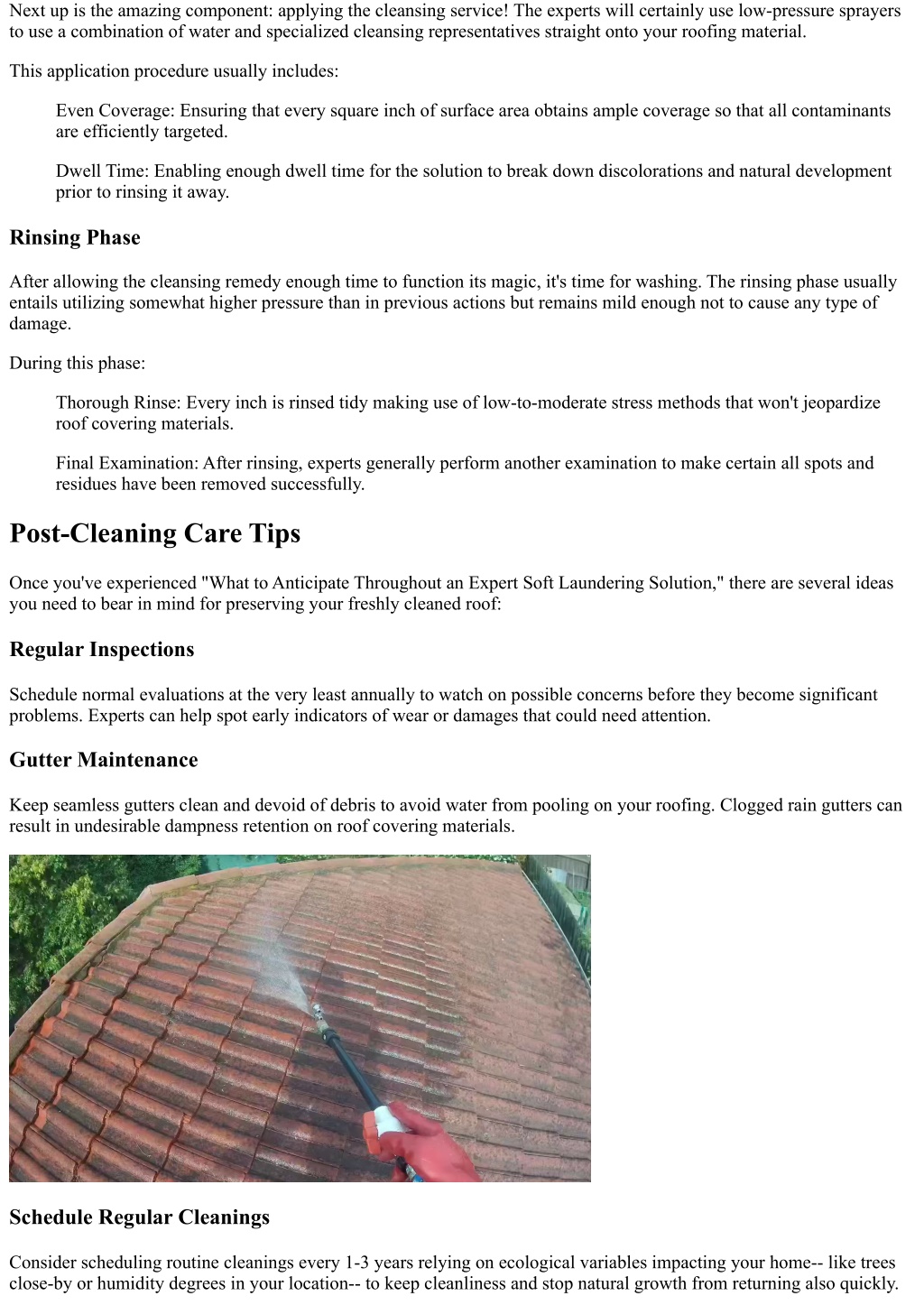 Next up is the amazing component: applying the cleansing service! The experts will certainly use low-pressure sprayers to use a combination of water and specialized cleansing representatives straight onto your roofing material.

This application procedure usually includes:

Even Coverage: Ensuring that every square inch of surface area obtains ample coverage so that all contaminants are efficiently targeted.

Dwell Time: Enabling enough dwell time for the solution to break down discolorations and natural development prior to rinsing it away.

Rinsing Phase

After allowing the cleansing remedy enough time to function its magic, it's time for washing. The rinsing phase usually entails utilizing somewhat higher pressure than in previous actions but remains mild enough not to cause any type of damage.

During this phase:

Thorough Rinse: Every inch is rinsed tidy making use of low-to-moderate stress methods that won't jeopardize roof covering materials.

Final Examination: After rinsing, experts generally perform another examination to make certain all spots and residues have been removed successfully.

Post-Cleaning Care Tips

Once you've experienced "What to Anticipate Throughout an Expert Soft Laundering Solution," there are several ideas you need to bear in mind for preserving your freshly cleaned roof:

Regular Inspections

Schedule normal evaluations at the very least annually to watch on possible concerns before they become significant problems. Experts can help spot early indicators of wear or damages that could need attention.

Gutter Maintenance

Keep seamless gutters clean and devoid of debris to avoid water from pooling on your roofing. Clogged rain gutters can result in undesirable dampness retention on roof covering materials.

Schedule Regular Cleanings

Consider scheduling routine cleanings every 1-3 years relying on ecological variables impacting your home-- like trees close-by or humidity degrees in your location-- to keep cleanliness and stop natural growth from returning also quickly.